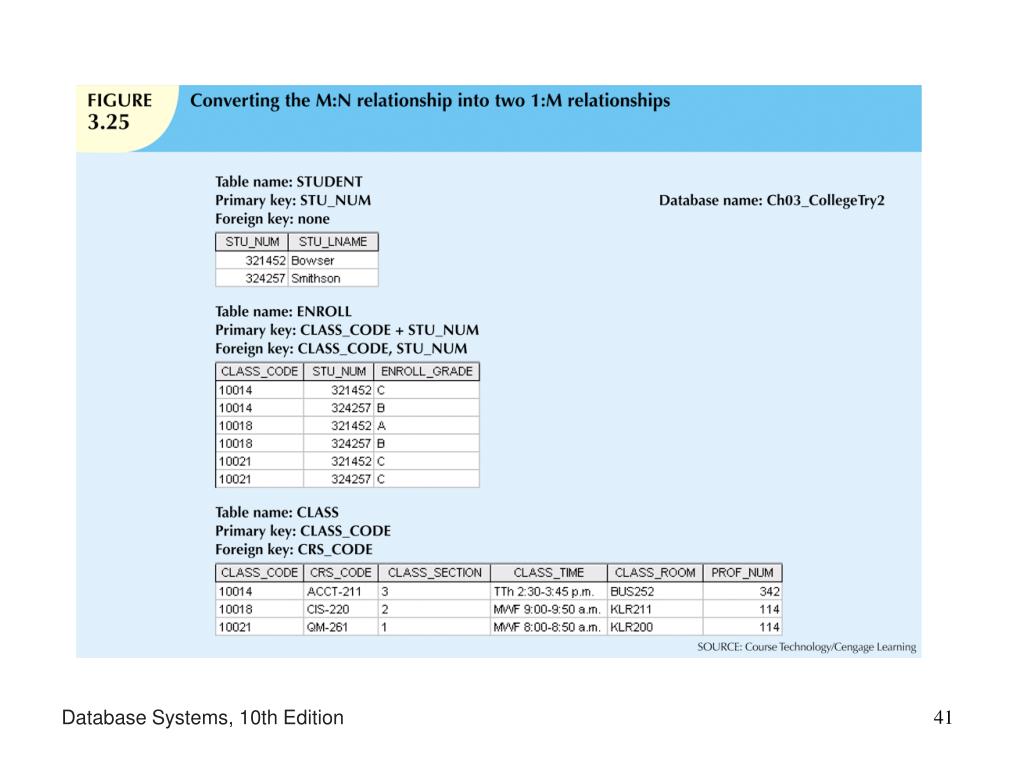 FIGURE 3.25

Converting the M:N relationship into two 1:M relationships

Table name: STUDENT
Primary key: STU_NUM
Foreign key: none

Database name: Ch03_CollegeTry2

| STU_NUM | STU_LNAME |
|---|---|
| 321452 | Bowser |
| 324257 | Smithson |

Table name: ENROLL
Primary key: CLASS_CODE + STU_NUM
Foreign key: CLASS_CODE, STU_NUM

| CLASS_CODE | STU_NUM | ENROLL_GRADE |
|---|---|---|
| 10014 | 321452 | C |
| 10014 | 324257 | B |
| 10018 | 321452 | A |
| 10018 | 324257 | B |
| 10021 | 321452 | C |
| 10021 | 324257 | C |

Table name: CLASS
Primary key: CLASS_CODE
Foreign key: CRS_CODE

| CLASS_CODE | CRS_CODE | CLASS_SECTION | CLASS_TIME | CLASS_ROOM | PROF_NUM |
|---|---|---|---|---|---|
| 10014 | ACCT-211 | 3 | TTh 2:30-3:45 p.m. | BUS252 | 342 |
| 10018 | CIS-220 | 2 | MWF 9:00-9:50 a.m. | KLR211 | 114 |
| 10021 | QM-261 | 1 | MWF 8:00-8:50 a.m. | KLR200 | 114 |

SOURCE: Course Technology/Cengage Learning

Database Systems, 10th Edition

41